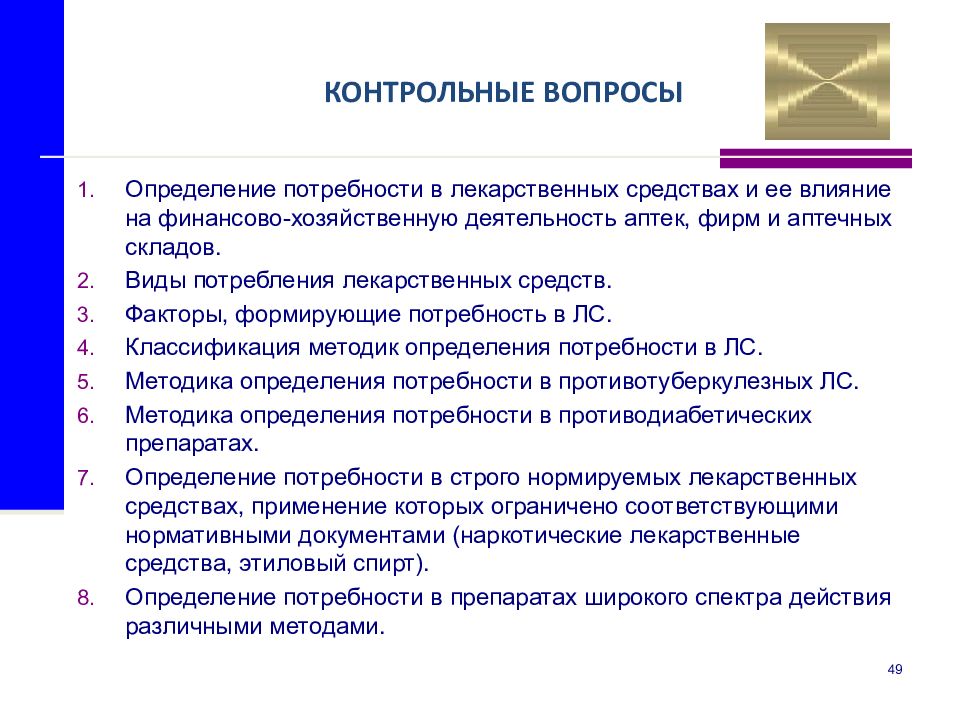 КОНТРОЛЬНЫЕ ВОПРОСЫ

1. Определение потребности в лекарственных средствах и ее влияние на финансово-хозяйственную деятельность аптек, фирм и аптечных складов.
2. Виды потребления лекарственных средств.
3. Факторы, формирующие потребность в ЛС.
4. Классификация методик определения потребности в ЛС.
5. Методика определения потребности в противотуберкулезных ЛС.
6. Методика определения потребности в противодиабетических препаратах.
7. Определение потребности в строго нормируемых лекарственных средствах, применение которых ограничено соответствующими нормативными документами (наркотические лекарственные средства, этиловый спирт).
8. Определение потребности в препаратах широкого спектра действия различными методами.

49